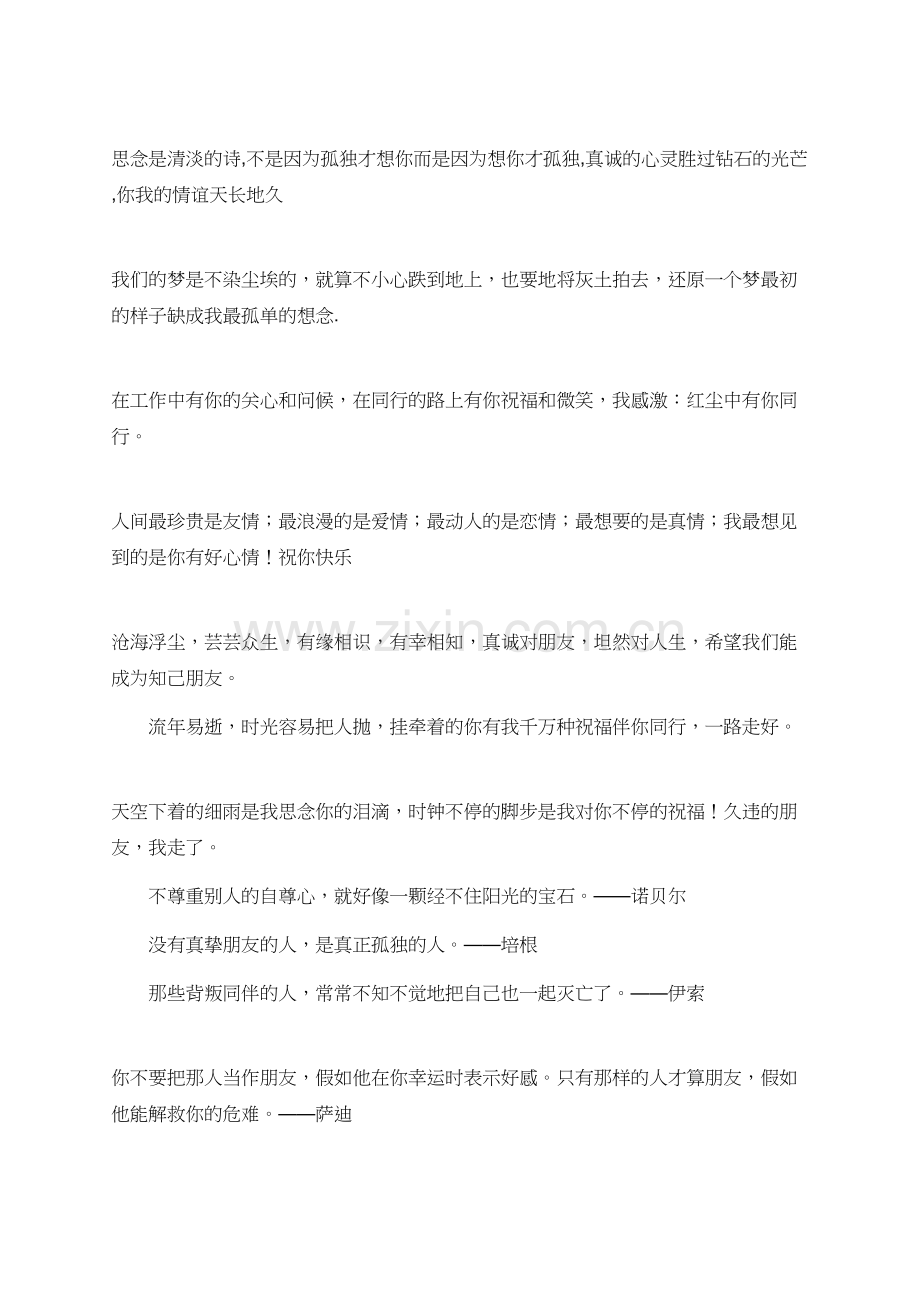 思念是清淡的诗,不是因为孤独才想你而是因为想你才孤独,真诚的心灵胜过钻石的光芒,你我的情谊天长地久

我们的梦是不染尘埃的，就算不小心跌到地上，也要地将灰土拍去，还原一个梦最初的样子缺成我最孤单的想念.

在工作中有你的关心和问候，在同行的路上有你祝福和微笑，我感激：红尘中有你同行。

人间最珍贵是友情；最浪漫的是爱情；最动人的是恋情；最想要的是真情；我最想见到的是你有好心情！祝你快乐

沧海浮尘，芸芸众生，有缘相识，有幸相知，真诚对朋友，坦然对人生，希望我们能成为知己朋友。

流年易逝，时光容易把人抛，挂牵着的你有我千万种祝福伴你同行，一路走好。

天空下着的细雨是我思念你的泪滴，时钟不停的脚步是我对你不停的祝福！久违的朋友，我走了。

不尊重别人的自尊心，就好像一颗经不住阳光的宝石。——诺贝尔

没有真挚朋友的人，是真正孤独的人。——培根

那些背叛同伴的人，常常不知不觉地把自己也一起灭亡了。——伊索

你不要把那人当作朋友，假如他在你幸运时表示好感。只有那样的人才算朋友，假如他能解救你的危难。——萨迪

www.zixin.com.cn